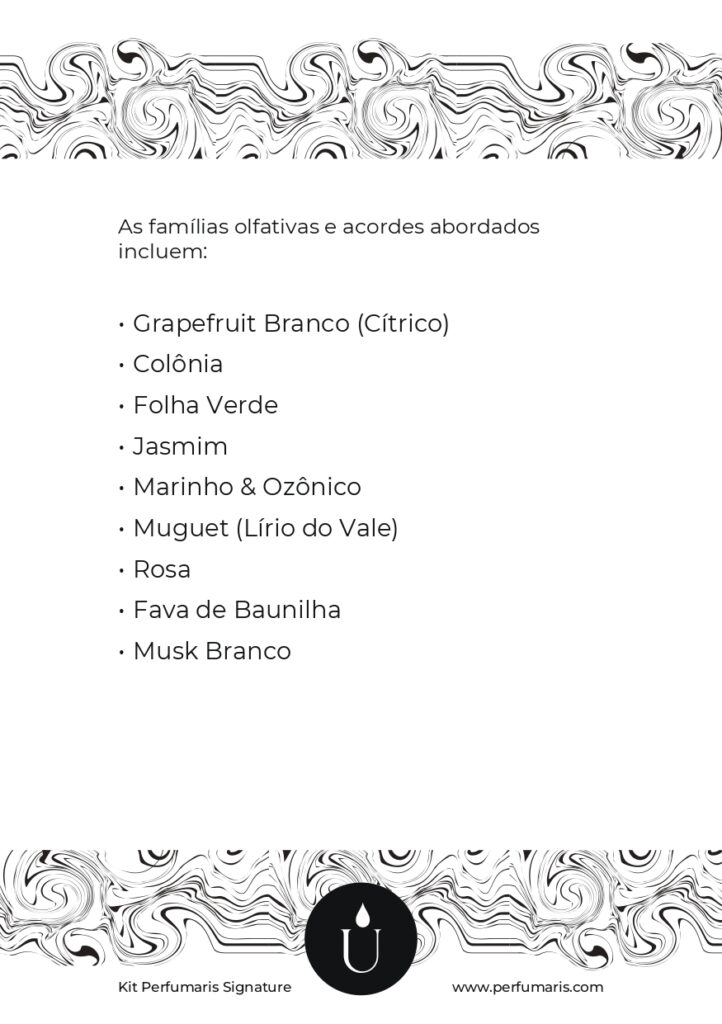 As famílias olfativas e acordes abordados incluem:

• Grapefruit Branco (Cítrico)
• Colônia
• Folha Verde
• Jasmim
• Marinho & Ozônico
• Muguet (Lírio do Vale)
• Rosa
• Fava de Baunilha
• Musk Branco

U

Kit Perfumaris Signature

www.perfumaris.com